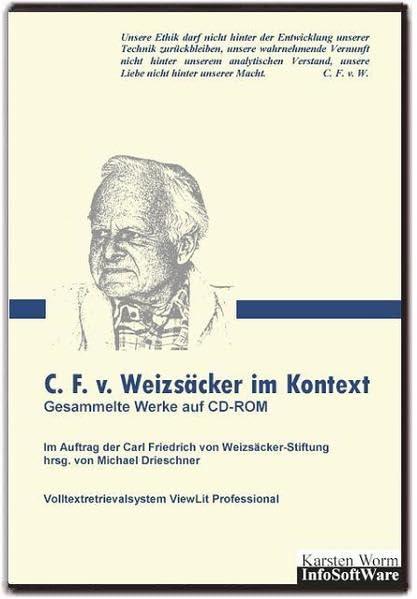 Unsere Ethik darf nicht hinter der Entwicklung unserer Technik zurückbleiben, unsere wahrnehmende Vernunft nicht hinter unserem analytischen Verstand, unsere Liebe nicht hinter unserer Macht. C. F. v. W.

C. F. v. Weizsäcker im Kontext
Gesammelte Werke auf CD-ROM

Im Auftrag der Carl Friedrich von Weizsäcker-Stiftung
hrsg. von Michael Drieschner

Volltextretrievalsystem ViewLit Professional

Karsten Worm
InfoSoftWare